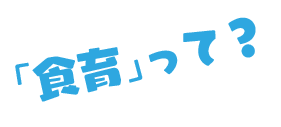 「食育」って？